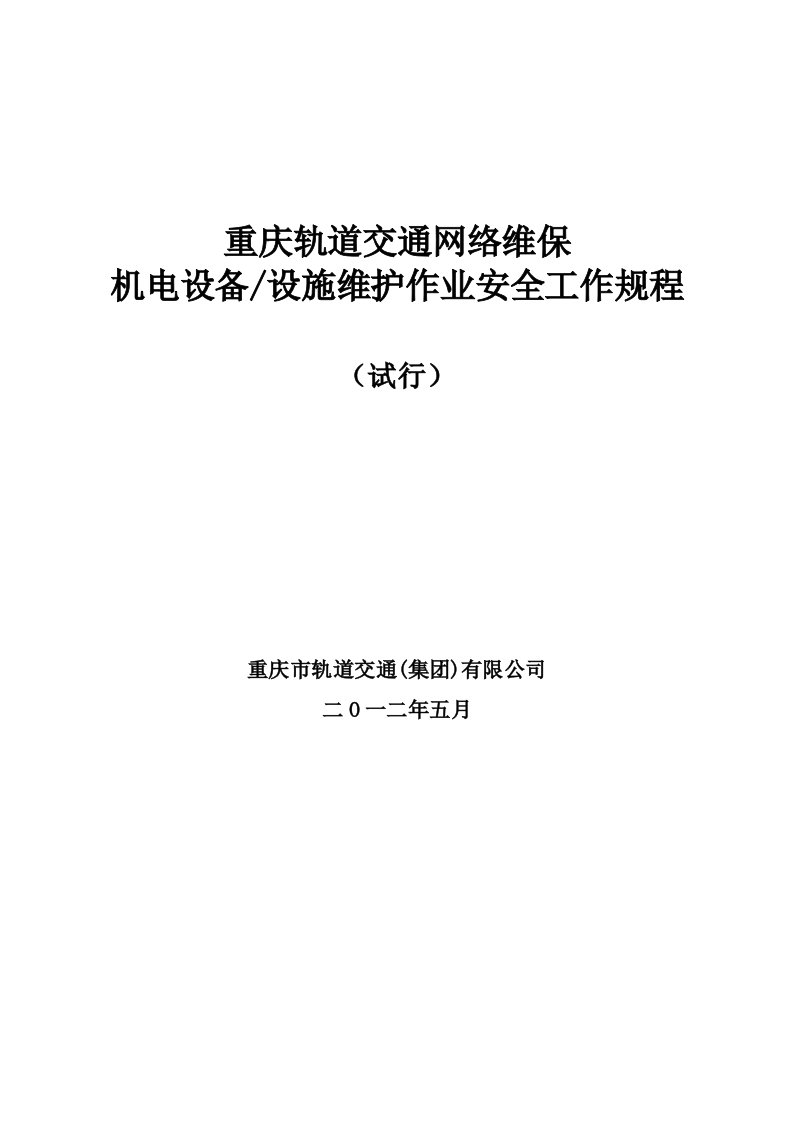 重庆轨道交通网络维保
机电设备/设施维护作业安全工作规程

（试行）

重庆市轨道交通(集团)有限公司

二０一二年五月